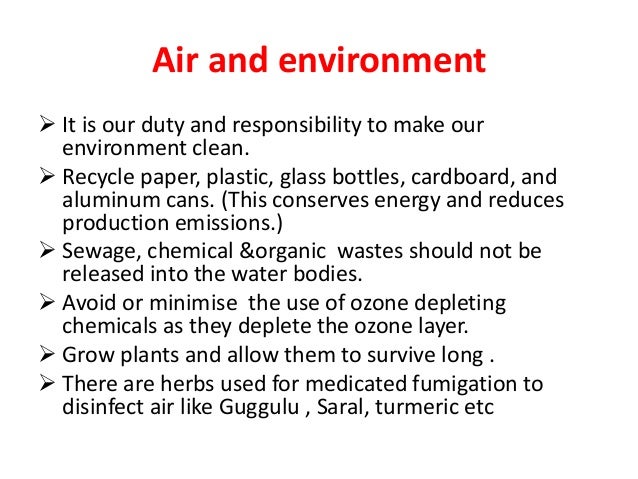 Air and environment

➢ It is our duty and responsibility to make our environment clean.

➢ Recycle paper, plastic, glass bottles, cardboard, and aluminum cans. (This conserves energy and reduces production emissions.)

➢ Sewage, chemical &organic wastes should not be released into the water bodies.

➢ Avoid or minimise the use of ozone depleting chemicals as they deplete the ozone layer.

➢ Grow plants and allow them to survive long .

➢ There are herbs used for medicated fumigation to disinfect air like Guggulu , Saral, turmeric etc